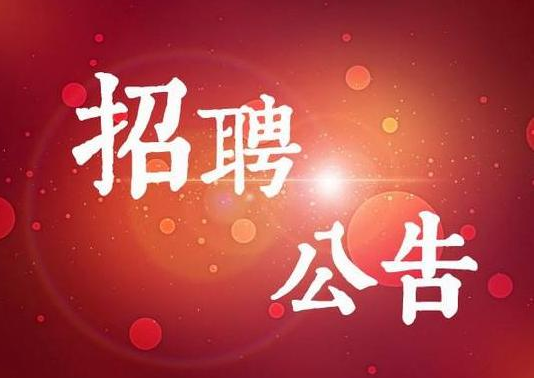 招聘
公告